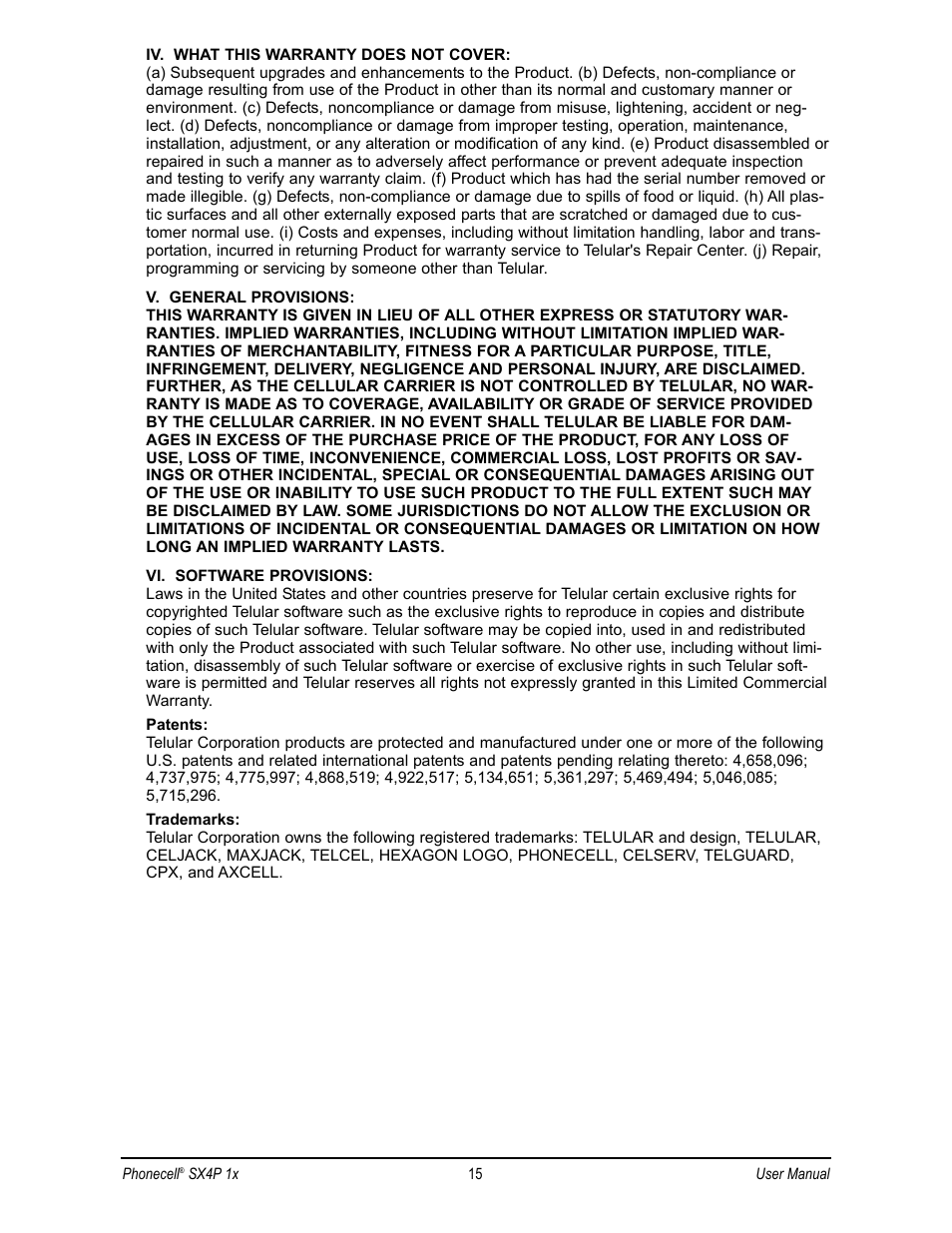 IV. WHAT THIS WARRANTY DOES NOT COVER:
(a) Subsequent upgrades and enhancements to the Product. (b) Defects, non-compliance or damage resulting from use of the Product in other than its normal and customary manner or environment. (c) Defects, noncompliance or damage from misuse, lightening, accident or neglect. (d) Defects, noncompliance or damage from improper testing, operation, maintenance, installation, adjustment, or any alteration or modification of any kind. (e) Product disassembled or repaired in such a manner as to adversely affect performance or prevent adequate inspection and testing to verify any warranty claim. (f) Product which has had the serial number removed or made illegible. (g) Defects, non-compliance or damage due to spills of food or liquid. (h) All plastic surfaces and all other externally exposed parts that are scratched or damaged due to customer normal use. (i) Costs and expenses, including without limitation handling, labor and transportation, incurred in returning Product for warranty service to Telular's Repair Center. (j) Repair, programming or servicing by someone other than Telular.

V. GENERAL PROVISIONS:
THIS WARRANTY IS GIVEN IN LIEU OF ALL OTHER EXPRESS OR STATUTORY WARRANTIES. IMPLIED WARRANTIES, INCLUDING WITHOUT LIMITATION IMPLIED WARRANTIES OF MERCHANTABILITY, FITNESS FOR A PARTICULAR PURPOSE, TITLE, INFRINGEMENT, DELIVERY, NEGLIGENCE AND PERSONAL INJURY, ARE DISCLAIMED. FURTHER, AS THE CELLULAR CARRIER IS NOT CONTROLLED BY TELULAR, NO WARRANTY IS MADE AS TO COVERAGE, AVAILABILITY OR GRADE OF SERVICE PROVIDED BY THE CELLULAR CARRIER. IN NO EVENT SHALL TELULAR BE LIABLE FOR DAMAGES IN EXCESS OF THE PURCHASE PRICE OF THE PRODUCT, FOR ANY LOSS OF USE, LOSS OF TIME, INCONVENIENCE, COMMERCIAL LOSS, LOST PROFITS OR SAVINGS OR OTHER INCIDENTAL, SPECIAL OR CONSEQUENTIAL DAMAGES ARISING OUT OF THE USE OR INABILITY TO USE SUCH PRODUCT TO THE FULL EXTENT SUCH MAY BE DISCLAIMED BY LAW. SOME JURISDICTIONS DO NOT ALLOW THE EXCLUSION OR LIMITATIONS OF INCIDENTAL OR CONSEQUENTIAL DAMAGES OR LIMITATION ON HOW LONG AN IMPLIED WARRANTY LASTS.

VI. SOFTWARE PROVISIONS:
Laws in the United States and other countries preserve for Telular certain exclusive rights for copyrighted Telular software such as the exclusive rights to reproduce in copies and distribute copies of such Telular software. Telular software may be copied into, used in and redistributed with only the Product associated with such Telular software. No other use, including without limitation, disassembly of such Telular software or exercise of exclusive rights in such Telular software is permitted and Telular reserves all rights not expressly granted in this Limited Commercial Warranty.

Patents:
Telular Corporation products are protected and manufactured under one or more of the following U.S. patents and related international patents and patents pending relating thereto: 4,658,096; 4,737,975; 4,775,997; 4,868,519; 4,922,517; 5,134,651; 5,361,297; 5,469,494; 5,046,085; 5,715,296.

Trademarks:
Telular Corporation owns the following registered trademarks: TELULAR and design, TELULAR, CELJACK, MAXJACK, TELCEL, HEXAGON LOGO, PHONECELL, CELSERV, TELGUARD, CPX, and AXCELL.

Phonecell® SX4P 1x 15 User Manual